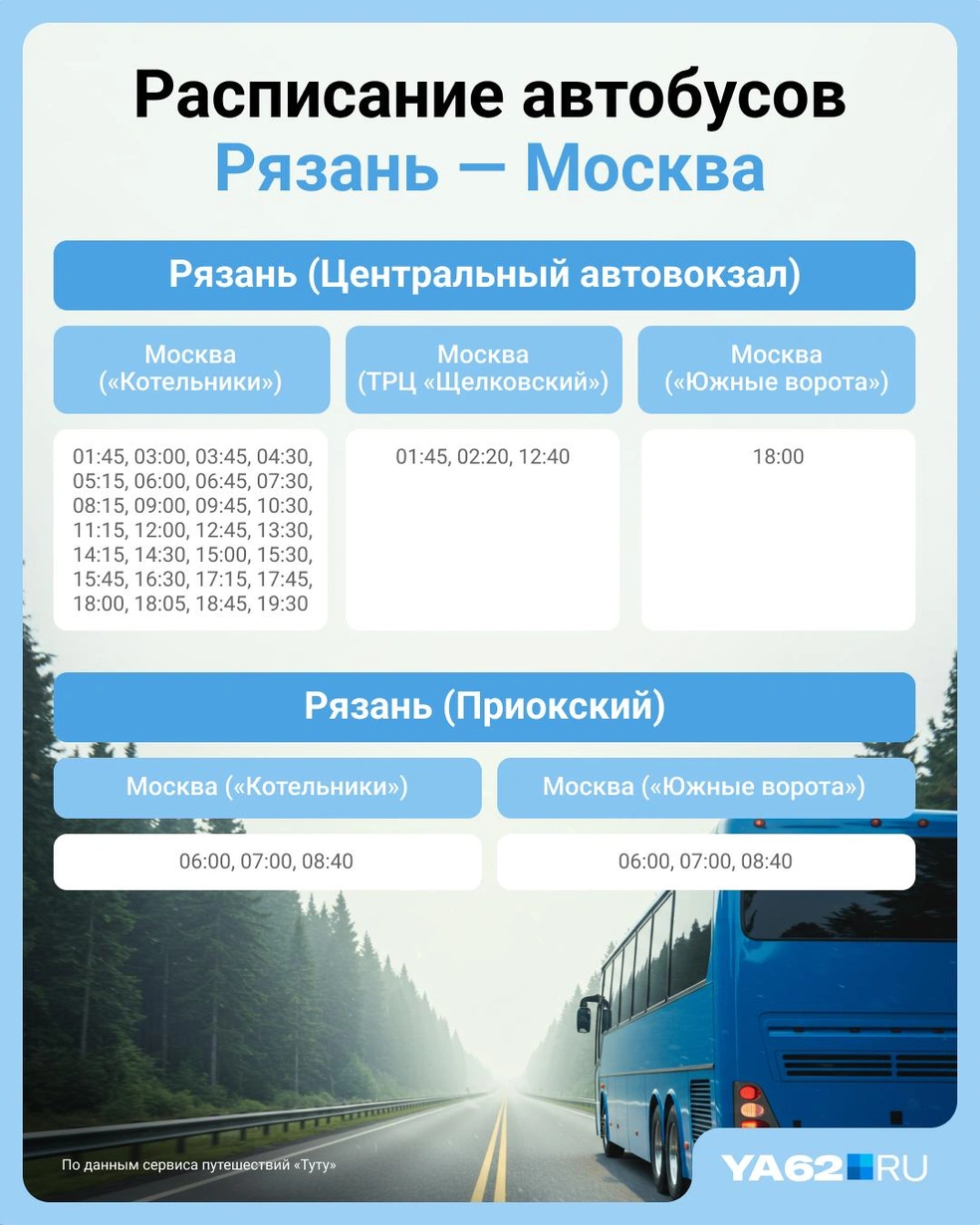 Расписание автобусов
Рязань — Москва

Рязань (Центральный автовокзал)

| Москва («Котельники») | Москва (ТРЦ «Щелковский») | Москва («Южные ворота») |
|---|---|---|
| 01:45, 03:00, 03:45, 04:30, 05:15, 06:00, 06:45, 07:30, 08:15, 09:00, 09:45, 10:30, 11:15, 12:00, 12:45, 13:30, 14:15, 14:30, 15:00, 15:30, 15:45, 16:30, 17:15, 17:45, 18:00, 18:05, 18:45, 19:30 | 01:45, 02:20, 12:40 | 18:00 |

Рязань (Приокский)

| Москва («Котельники») | Москва («Южные ворота») |
|---|---|
| 06:00, 07:00, 08:40 | 06:00, 07:00, 08:40 |

По данным сервиса путешествий «Туту»

YA62.RU